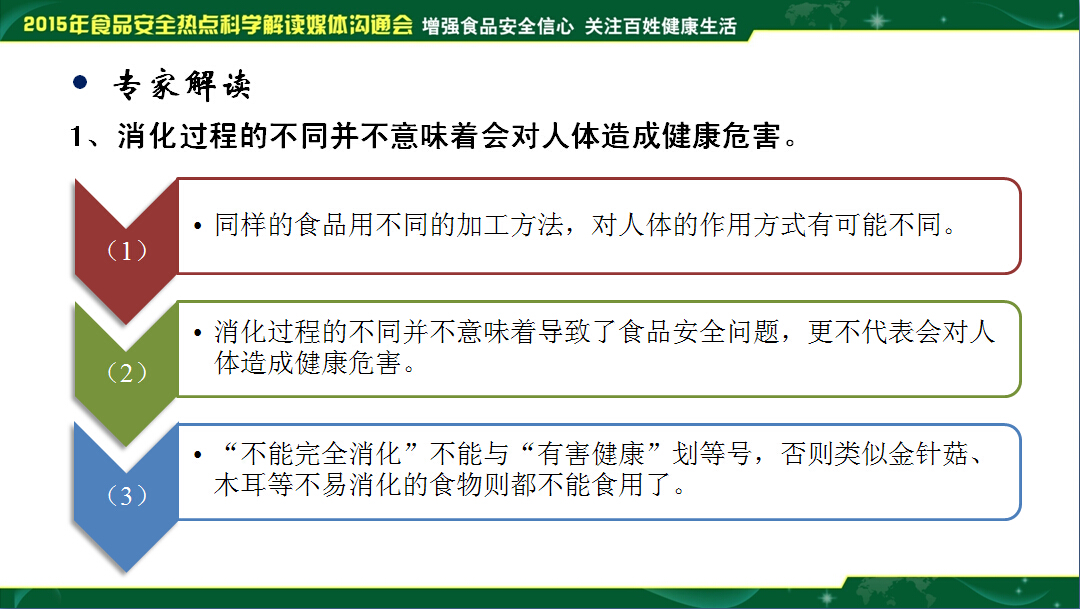 2015年食品安全热点科学解读媒体沟通会 增强食品安全信心 关注百姓健康生活

• 专家解读

1、消化过程的不同并不意味着会对人体造成健康危害。

（1）

• 同样的食品用不同的加工方法，对人体的作用方式有可能不同。

（2）

• 消化过程的不同并不意味着导致了食品安全问题，更不代表会对人体造成健康危害。

（3）

• “不能完全消化”不能与“有害健康”划等号，否则类似金针菇、木耳等不易消化的食物则都不能食用了。